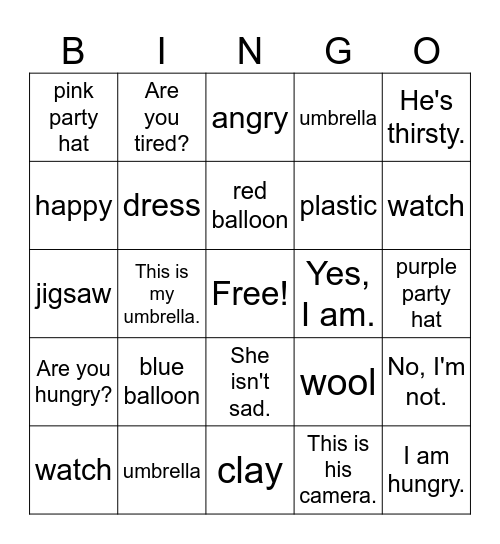 | B | I | N | G | O |
|---|---|---|---|---|
| pink party hat | Are you tired? | angry | umbrella | He's thirsty. |
| happy | dress | red balloon | plastic | watch |
| jigsaw | This is my umbrella. | Free! | Yes, I am. | purple party hat |
| Are you hungry? | blue balloon | She isn't sad. | wool | No, I'm not. |
| watch | umbrella | clay | This is his camera. | I am hungry. |